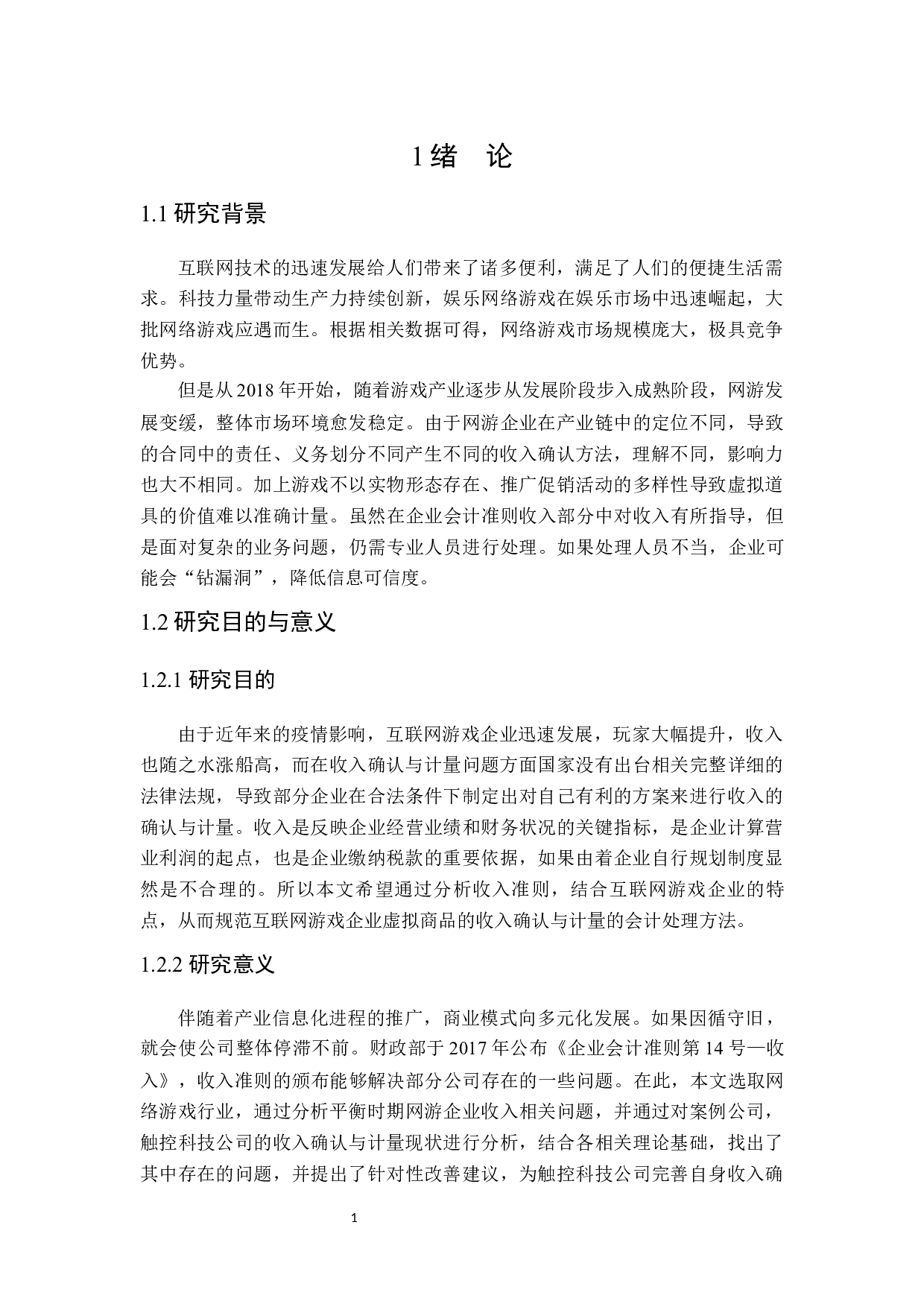 1 绪　论

1.1 研究背景

互联网技术的迅速发展给人们带来了诸多便利，满足了人们的便捷生活需求。科技力量带动生产力持续创新，娱乐网络游戏在娱乐市场中迅速崛起，大批网络游戏应遇而生。根据相关数据可得，网络游戏市场规模庞大，极具竞争优势。

但是从 2018 年开始，随着游戏产业逐步从发展阶段步入成熟阶段，网游发展变缓，整体市场环境愈发稳定。由于网游企业在产业链中的定位不同，导致的合同中的责任、义务划分不同产生不同的收入确认方法，理解不同，影响力也大不相同。加上游戏不以实物形态存在、推广促销活动的多样性导致虚拟道具的价值难以准确计量。虽然在企业会计准则收入部分中对收入有所指导，但是面对复杂的业务问题，仍需专业人员进行处理。如果处理人员不当，企业可能会“钻漏洞”，降低信息可信度。

1.2 研究目的与意义

1.2.1 研究目的

由于近年来的疫情影响，互联网游戏企业迅速发展，玩家大幅提升，收入也随之水涨船高，而在收入确认与计量问题方面国家没有出台相关完整详细的法律法规，导致部分企业在合法条件下制定出对自己有利的方案来进行收入的确认与计量。收入是反映企业经营业绩和财务状况的关键指标，是企业计算营业利润的起点，也是企业缴纳税款的重要依据，如果由着企业自行规划制度显然是不合理的。所以本文希望通过分析收入准则，结合互联网游戏企业的特点，从而规范互联网游戏企业虚拟商品的收入确认与计量的会计处理方法。

1.2.2 研究意义

伴随着产业信息化进程的推广，商业模式向多元化发展。如果因循守旧，就会使公司整体停滞不前。财政部于 2017 年公布《企业会计准则第 14 号—收入》，收入准则的颁布能够解决部分公司存在的一些问题。在此，本文选取网络游戏行业，通过分析平衡时期网游企业收入相关问题，并通过对案例公司，触控科技公司的收入确认与计量现状进行分析，结合各相关理论基础，找出了其中存在的问题，并提出了针对性改善建议，为触控科技公司完善自身收入确

1